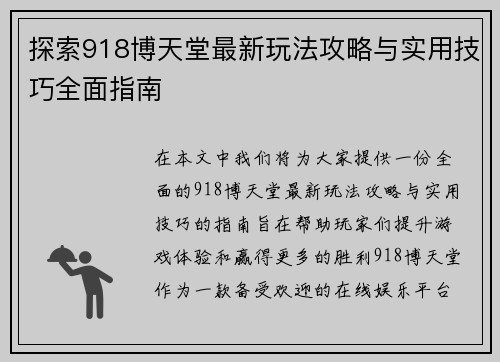 探索918博天堂最新玩法攻略与实用技巧全面指南

在本文中我们将为大家提供一份全面的918博天堂最新玩法攻略与实用技巧的指南旨在帮助玩家们提升游戏体验和赢得更多的胜利918博天堂作为一款备受欢迎的在线娱乐平台